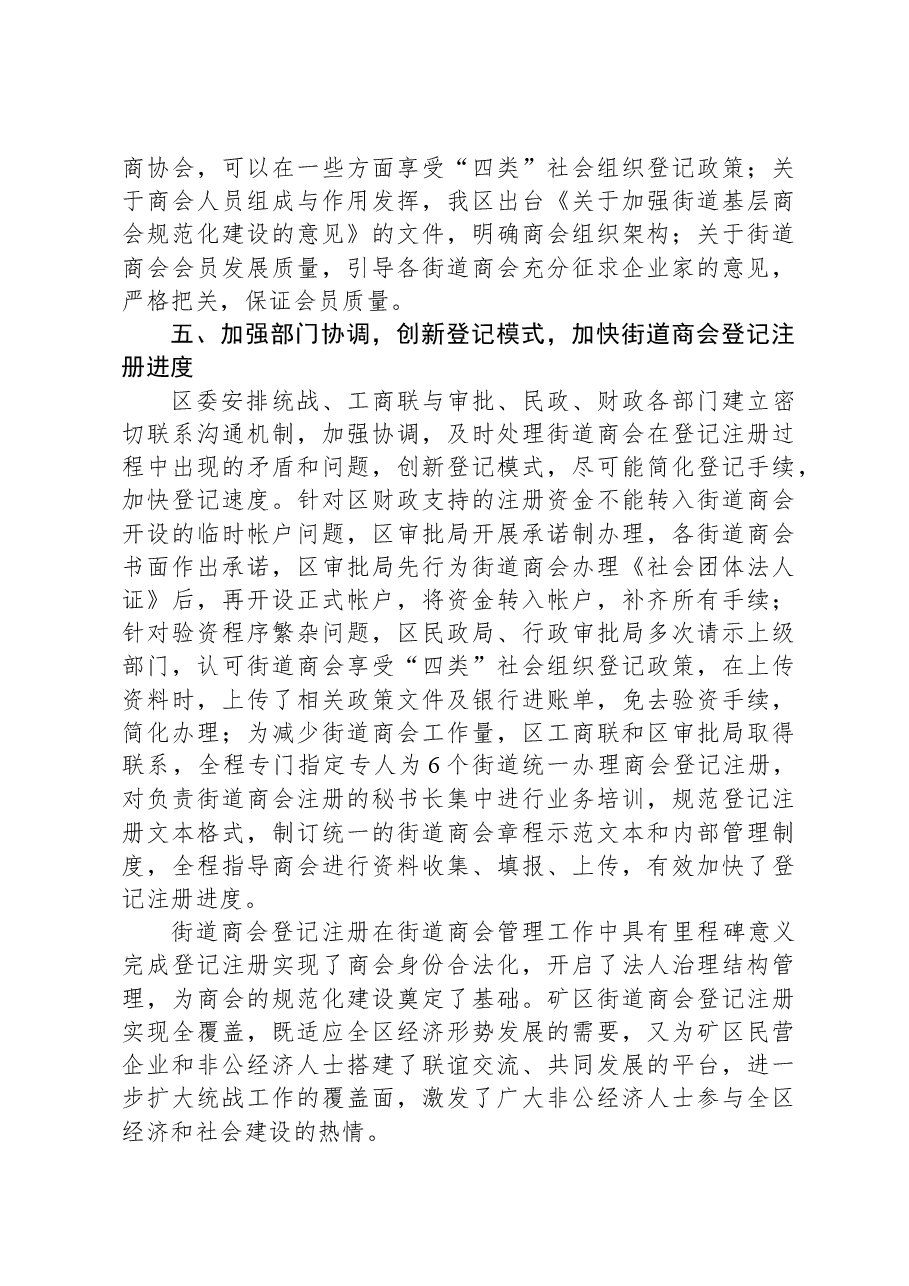 商协会，可以在一些方面享受“四类”社会组织登记政策；关于商会人员组成与作用发挥，我区出台《关于加强街道基层商会规范化建设的意见》的文件，明确商会组织架构；关于街道商会会员发展质量，引导各街道商会充分征求企业家的意见，严格把关，保证会员质量。

五、加强部门协调，创新登记模式，加快街道商会登记注册进度

区委安排统战、工商联与审批、民政、财政各部门建立密切联系沟通机制，加强协调，及时处理街道商会在登记注册过程中出现的矛盾和问题，创新登记模式，尽可能简化登记手续，加快登记速度。针对区财政支持的注册资金不能转入街道商会开设的临时帐户问题，区审批局开展承诺制办理，各街道商会书面作出承诺，区审批局先行为街道商会办理《社会团体法人证》后，再开设正式帐户，将资金转入帐户，补齐所有手续；针对验资程序繁杂问题，区民政局、行政审批局多次请示上级部门，认可街道商会享受“四类”社会组织登记政策，在上传资料时，上传了相关政策文件及银行进账单，免去验资手续，简化办理；为减少街道商会工作量，区工商联和区审批局取得联系，全程专门指定专人为6个街道统一办理商会登记注册，对负责街道商会注册的秘书长集中进行业务培训，规范登记注册文本格式，制订统一的街道商会章程示范文本和内部管理制度，全程指导商会进行资料收集、填报、上传，有效加快了登记注册进度。

街道商会登记注册在街道商会管理工作中具有里程碑意义完成登记注册实现了商会身份合法化，开启了法人治理结构管理，为商会的规范化建设奠定了基础。矿区街道商会登记注册实现全覆盖，既适应全区经济形势发展的需要，又为矿区民营企业和非公经济人士搭建了联谊交流、共同发展的平台，进一步扩大统战工作的覆盖面，激发了广大非公经济人士参与全区经济和社会建设的热情。